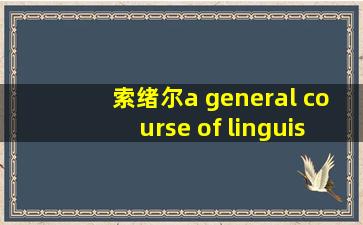 索绪尔a general co
urse of linguis